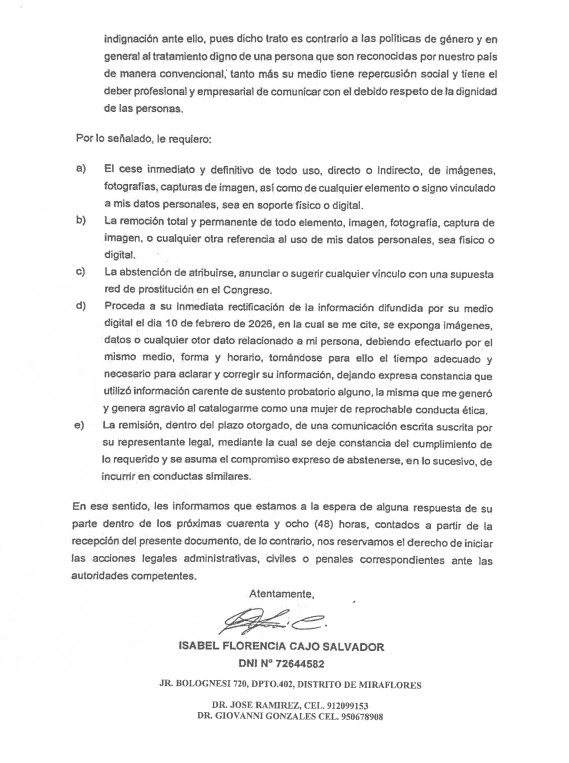 indignación ante ello, pues dicho trato es contrario a las políticas de género y en general al tratamiento digno de una persona que son reconocidas por nuestro país de manera convencional, tanto más su medio tiene repercusión social y tiene el deber profesional y empresarial de comunicar con el debido respeto de la dignidad de las personas.

Por lo señalado, le requiero:

a) El cese inmediato y definitivo de todo uso, directo o indirecto, de imágenes, fotografías, capturas de imagen, así como de cualquier elemento o signo vinculado a mis datos personales, sea en soporte físico o digital.

b) La remoción total y permanente de todo elemento, imagen, fotografía, captura de imagen, o cualquier otra referencia al uso de mis datos personales, sea físico o digital.

c) La abstención de atribuirse, anunciar o sugerir cualquier vínculo con una supuesta red de prostitución en el Congreso.

d) Proceda a su inmediata rectificación de la información difundida por su medio digital el día 10 de febrero de 2026, en la cual se me cite, se exponga imágenes, datos o cualquier otor dato relacionado a mi persona, debiendo efectuarlo por el mismo medio, forma y horario, tomándose para ello el tiempo adecuado y necesario para aclarar y corregir su información, dejando expresa constancia que utilizó información carente de sustento probatorio alguno, la misma que me generó y genera agravio al catalogarme como una mujer de reprochable conducta ética.

e) La remisión, dentro del plazo otorgado, de una comunicación escrita suscrita por su representante legal, mediante la cual se deje constancia del cumplimiento de lo requerido y se asuma el compromiso expreso de abstenerse, en lo sucesivo, de incurrir en conductas similares.

En ese sentido, les informamos que estamos a la espera de alguna respuesta de su parte dentro de los próximas cuarenta y ocho (48) horas, contados a partir de la recepción del presente documento, de lo contrario, nos reservamos el derecho de iniciar las acciones legales administrativas, civiles o penales correspondientes ante las autoridades competentes.

Atentamente,

ISABEL FLORENCIA CAJO SALVADOR
DNI N° 72644582

JR. BOLOGNESI 720, DPTO.402, DISTRITO DE MIRAFLORES

DR. JOSE RAMIREZ, CEL. 912099153
DR. GIOVANNI GONZALES CEL. 950678908